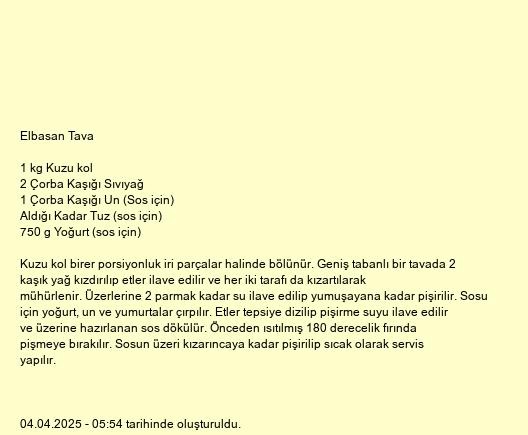 Elbasan Tava

1 kg Kuzu kol
2 Çorba Kaşığı Sıvıyağ
1 Çorba Kaşığı Un (Sos için)
Aldığı Kadar Tuz (sos için)
750 g Yoğurt (sos için)

Kuzu kol birer porsiyonluk iri parçalar halinde bölünür. Geniş tabanlı bir tavada 2 kaşık yağ kızdırılıp etler ilave edilir ve her iki tarafı da kızartılarak mühürlenir. Üzerlerine 2 parmak kadar su ilave edilip yumuşayana kadar pişirilir. Sosu için yoğurt, un ve yumurtalar çırpılır. Etler tepsiye dizilip pişirme suyu ilave edilir ve üzerine hazırlanan sos dökülür. Önceden ısıtılmış 180 derecelik fırında pişmeye bırakılır. Sosun üzeri kızarıncaya kadar pişirilip sıcak olarak servis yapılır.

04.04.2025 - 05:54 tarihinde oluşturuldu.